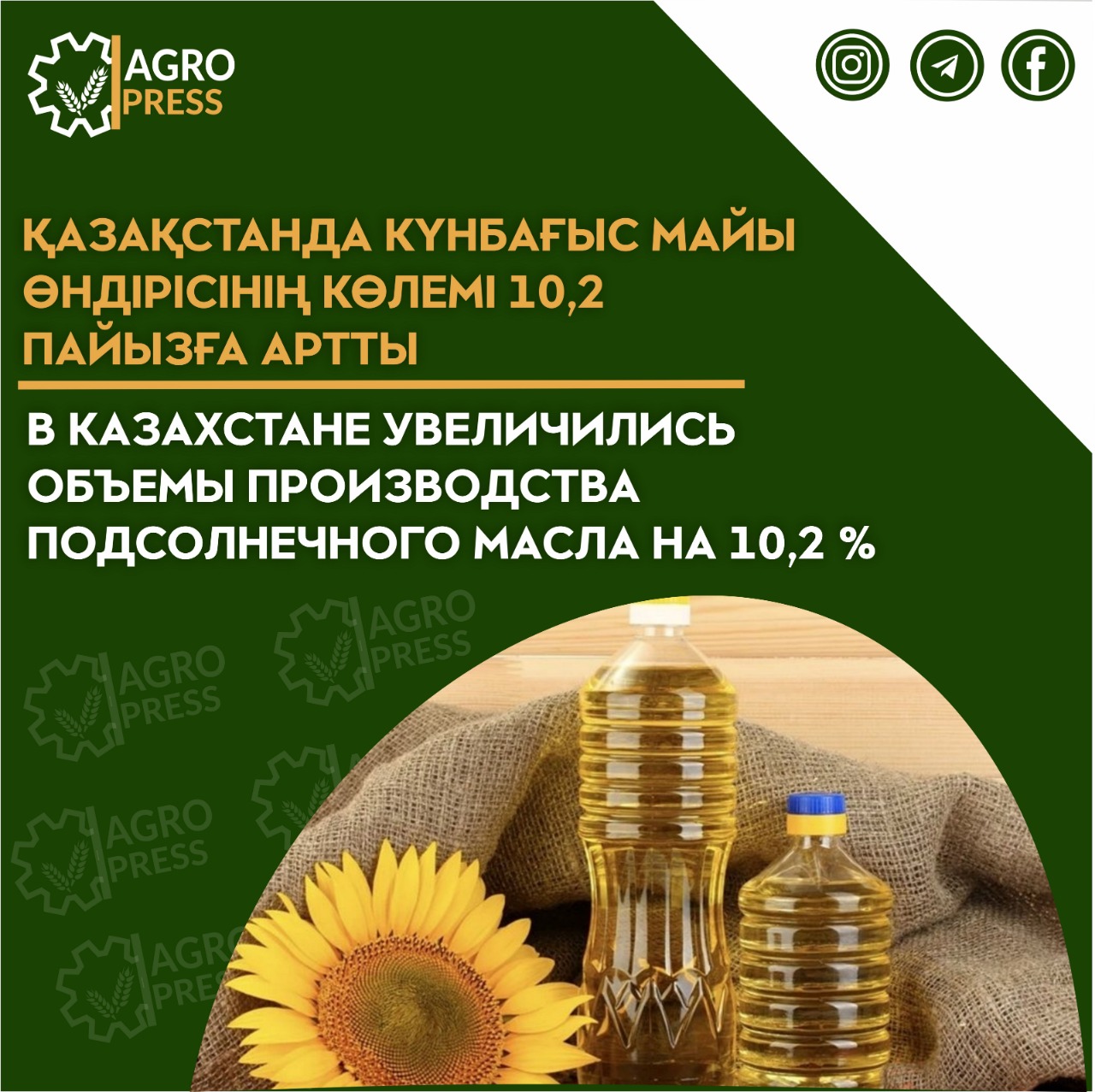 AGRO PRESS

ҚАЗАҚСТАНДА КҮНБАҒЫС МАЙЫ ӨНДІРІСІНІҢ КӨЛЕМІ 10,2 ПАЙЫЗҒА АРТТЫ

В КАЗАХСТАНЕ УВЕЛИЧИЛИСЬ ОБЪЕМЫ ПРОИЗВОДСТВА ПОДСОЛНЕЧНОГО МАСЛА НА 10,2 %

AGRO PRESS

AGRO PRESS

AGRO PRESS

AGRO PRESS